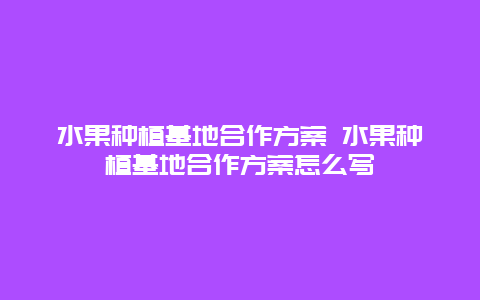 水果种植基地合作方案 水果种植基地合作方案怎么写